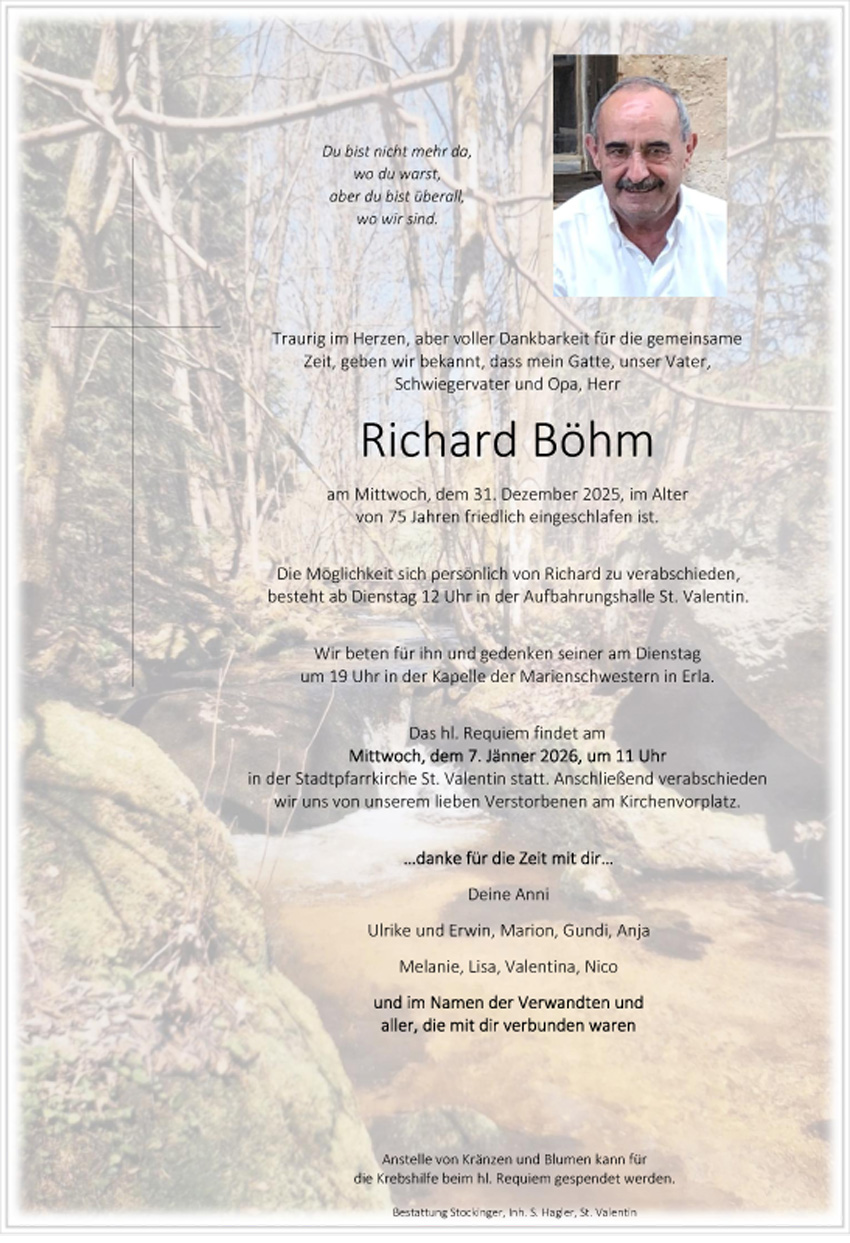 Du bist nicht mehr da,
wo du warst,
aber du bist überall,
wo wir sind.

Traurig im Herzen, aber voller Dankbarkeit für die gemeinsame Zeit, geben wir bekannt, dass mein Gatte, unser Vater, Schwiegervater und Opa, Herr

Richard Böhm

am Mittwoch, dem 31. Dezember 2025, im Alter von 75 Jahren friedlich eingeschlafen ist.

Die Möglichkeit sich persönlich von Richard zu verabschieden, besteht ab Dienstag 12 Uhr in der Aufbahrungshalle St. Valentin.

Wir beten für ihn und gedenken seiner am Dienstag um 19 Uhr in der Kapelle der Marienschwestern in Erla.

Das hl. Requiem findet am
Mittwoch, dem 7. Jänner 2026, um 11 Uhr
in der Stadtpfarrkirche St. Valentin statt. Anschließend verabschieden wir uns von unserem lieben Verstorbenen am Kirchenvorplatz.

...danke für die Zeit mit dir...

Deine Anni

Ulrike und Erwin, Marion, Gundi, Anja

Melanie, Lisa, Valentina, Nico

und im Namen der Verwandten und aller, die mit dir verbunden waren

Anstelle von Kränzen und Blumen kann für die Krebshilfe beim hl. Requiem gespendet werden.

Bestattung Stockinger, Inh. S. Hagler, St. Valentin